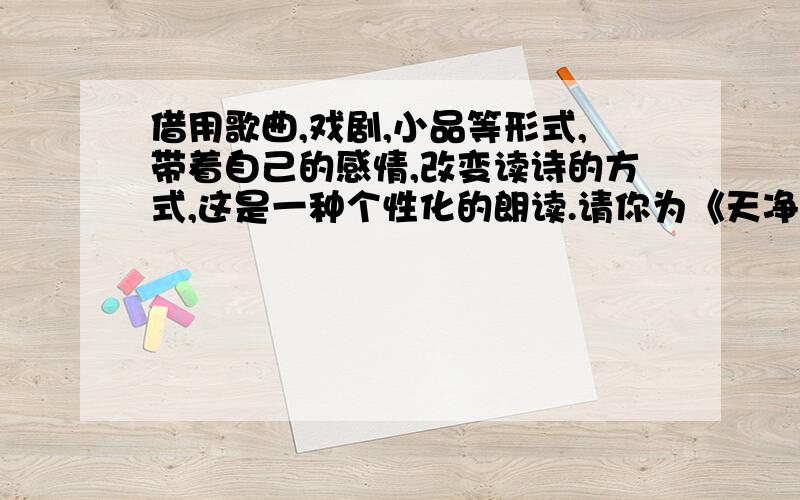 借用歌曲,戏剧,小品等形式,带着自己的感情,改变读诗的方式,这是一种个性化的朗读.请你为《天净